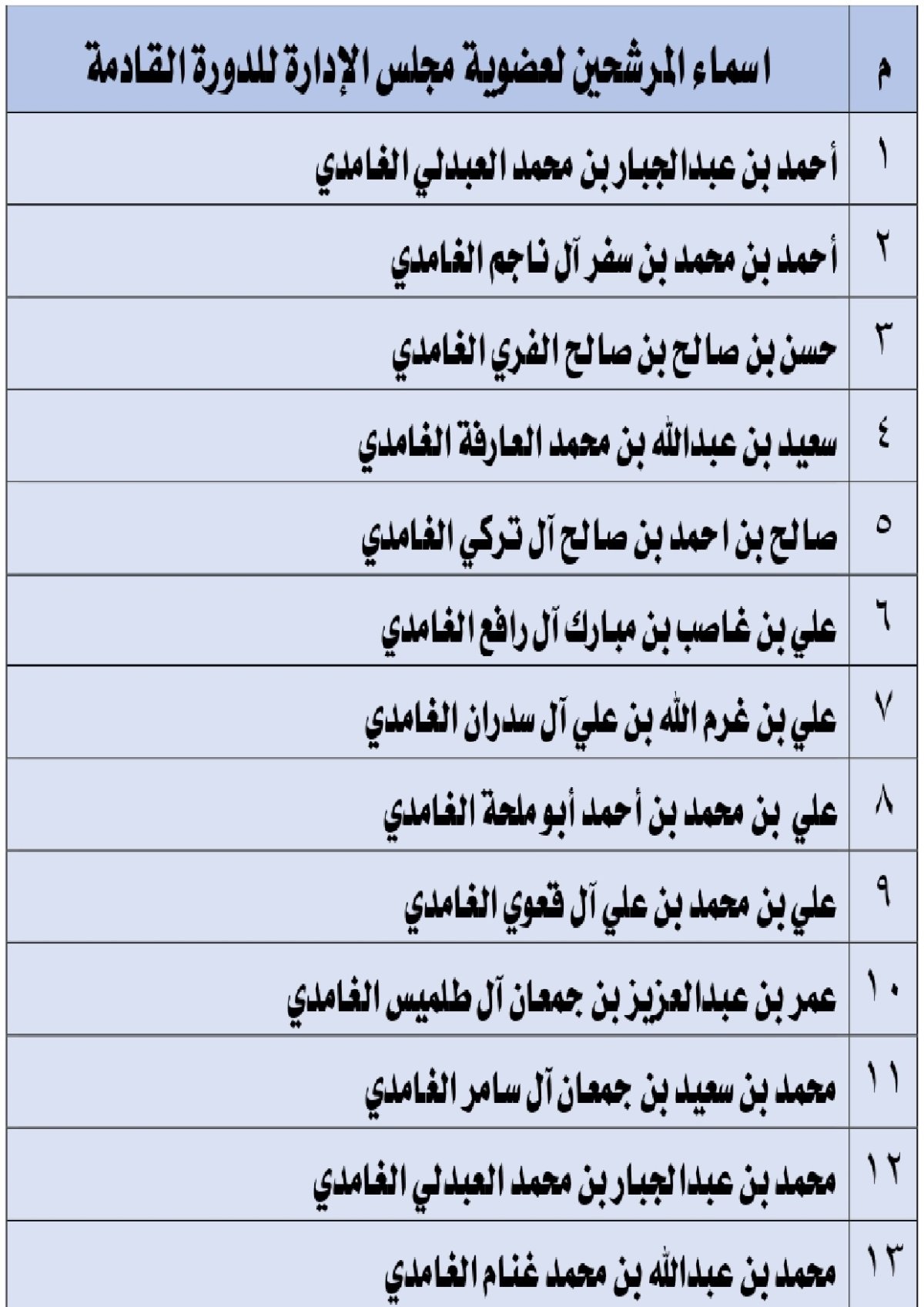 | م | اسماء المرشحين لعضوية مجلس الإدارة للدورة القادمة |
|---|---|
| ١ | أحمد بن عبدالجبار بن محمد العبدلي الغامدي |
| ٢ | أحمد بن محمد بن سفر آل ناجم الغامدي |
| ٣ | حسن بن صالح بن صالح الفري الغامدي |
| ٤ | سعيد بن عبدالله بن محمد العارفة الغامدي |
| ٥ | صالح بن احمد بن صالح آل تركي الغامدي |
| ٦ | علي بن غاصب بن مبارك آل رافع الغامدي |
| ٧ | علي بن غرم الله بن علي آل سدران الغامدي |
| ٨ | علي بن محمد بن أحمد أبو ملحة الغامدي |
| ٩ | علي بن محمد بن علي آل قعوي الغامدي |
| ١٠ | عمر بن عبدالعزيز بن جمعان آل طلميس الغامدي |
| ١١ | محمد بن سعيد بن جمعان آل سامر الغامدي |
| ١٢ | محمد بن عبدالجبار بن محمد العبدلي الغامدي |
| ١٣ | محمد بن عبدالله بن محمد غنام الغامدي |